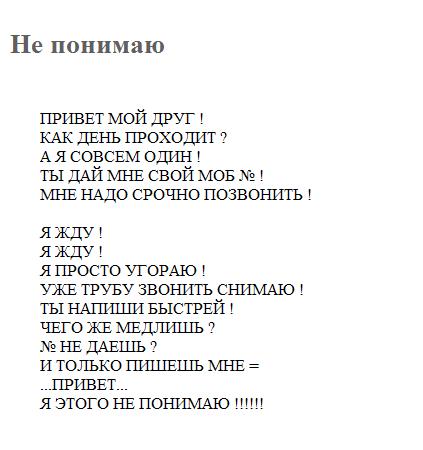 Не понимаю

ПРИВЕТ МОЙ ДРУГ !
КАК ДЕНЬ ПРОХОДИТ ?
А Я СОВСЕМ ОДИН !
ТЫ ДАЙ МНЕ СВОЙ МОБ № !
МНЕ НАДО СРОЧНО ПОЗВОНИТЬ !

Я ЖДУ !
Я ЖДУ !
Я ПРОСТО УГОРАЮ !
УЖЕ ТРУБУ ЗВОНИТЬ СНИМАЮ !
ТЫ НАПИШИ БЫСТРЕЙ !
ЧЕГО ЖЕ МЕДЛИШЬ ?
№ НЕ ДАЕШЬ ?
И ТОЛЬКО ПИШЕШЬ МНЕ =
...ПРИВЕТ...
Я ЭТОГО НЕ ПОНИМАЮ !!!!!!